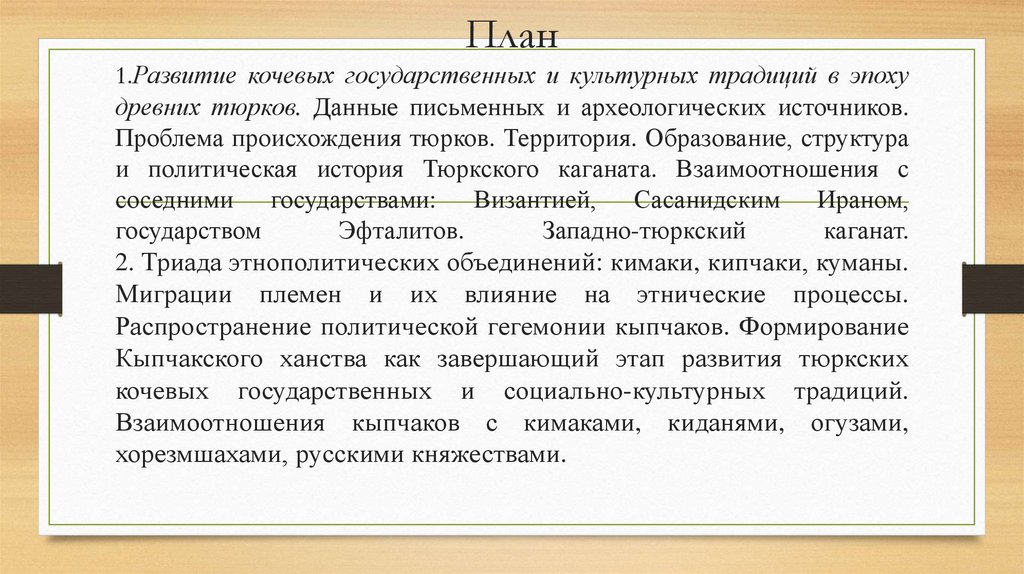 План

1.Развитие кочевых государственных и культурных традиций в эпоху древних тюрков. Данные письменных и археологических источников. Проблема происхождения тюрков. Территория. Образование, структура и политическая история Тюркского каганата. Взаимоотношения с соседними государствами: Византией, Сасанидским Ираном, государством Эфталитов. Западно-тюркский каганат.
2. Триада этнополитических объединений: кимаки, кипчаки, куманы. Миграции племен и их влияние на этнические процессы. Распространение политической гегемонии кыпчаков. Формирование Кыпчакского ханства как завершающий этап развития тюркских кочевых государственных и социально-культурных традиций. Взаимоотношения кыпчаков с кимаками, киданями, огузами, хорезмшахами, русскими княжествами.